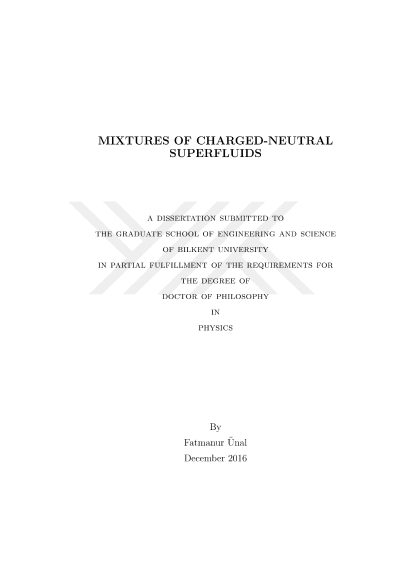 MIXTURES OF CHARGED-NEUTRAL SUPERFLUIDS

A DISSERTATION SUBMITTED TO
THE GRADUATE SCHOOL OF ENGINEERING AND SCIENCE
OF BILKENT UNIVERSITY
IN PARTIAL FULFILLMENT OF THE REQUIREMENTS FOR
THE DEGREE OF
DOCTOR OF PHILOSOPHY
IN
PHYSICS

By
Fatmanur Ünal
December 2016